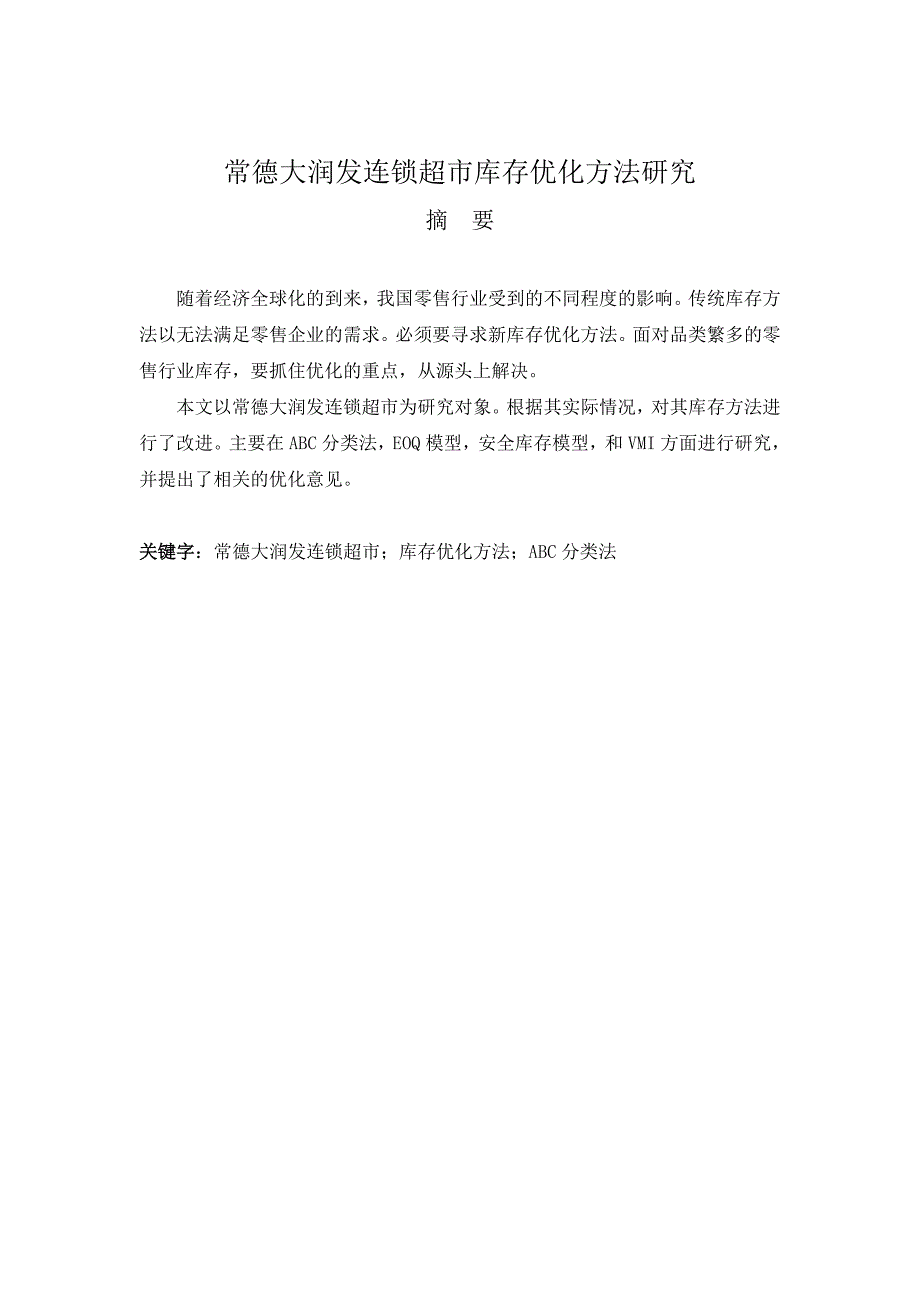 常德大润发连锁超市库存优化方法研究

摘　要

随着经济全球化的到来，我国零售行业受到的不同程度的影响。传统库存方法以无法满足零售企业的需求。必须要寻求新库存优化方法。面对品类繁多的零售行业库存，要抓住优化的重点，从源头上解决。

本文以常德大润发连锁超市为研究对象。根据其实际情况，对其库存方法进行了改进。主要在 ABC 分类法，EOQ 模型，安全库存模型，和 VMI 方面进行研究，并提出了相关的优化意见。

关键字：常德大润发连锁超市；库存优化方法；ABC 分类法